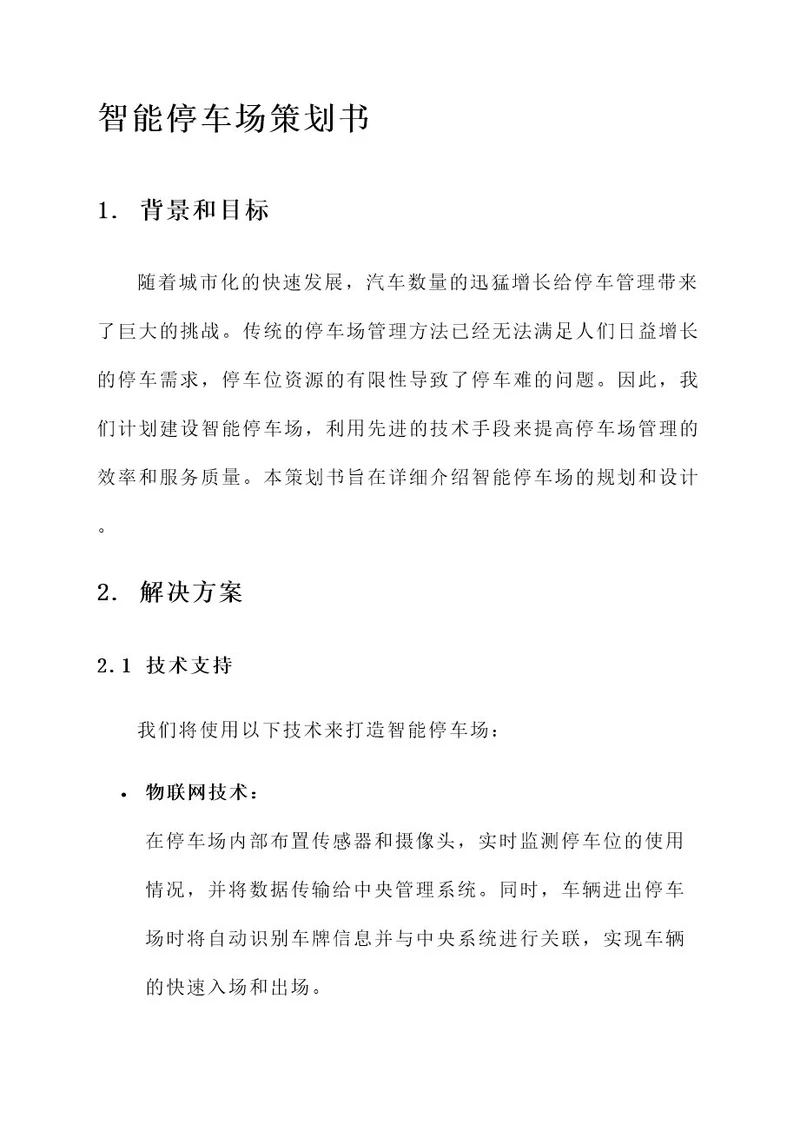 智能停车场策划书

1. 背景和目标

随着城市化的快速发展，汽车数量的迅猛增长给停车管理带来了巨大的挑战。传统的停车场管理方法已经无法满足人们日益增长的停车需求，停车位资源的有限性导致了停车难的问题。因此，我们计划建设智能停车场，利用先进的技术手段来提高停车场管理的效率和服务质量。本策划书旨在详细介绍智能停车场的规划和设计。

2. 解决方案

2.1 技术支持

我们将使用以下技术来打造智能停车场：

• 物联网技术：
在停车场内部布置传感器和摄像头，实时监测停车位的使用情况，并将数据传输给中央管理系统。同时，车辆进出停车场时将自动识别车牌信息并与中央系统进行关联，实现车辆的快速入场和出场。